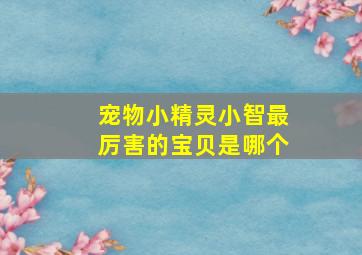 宠物小精灵小智最厉害的宝贝是哪个